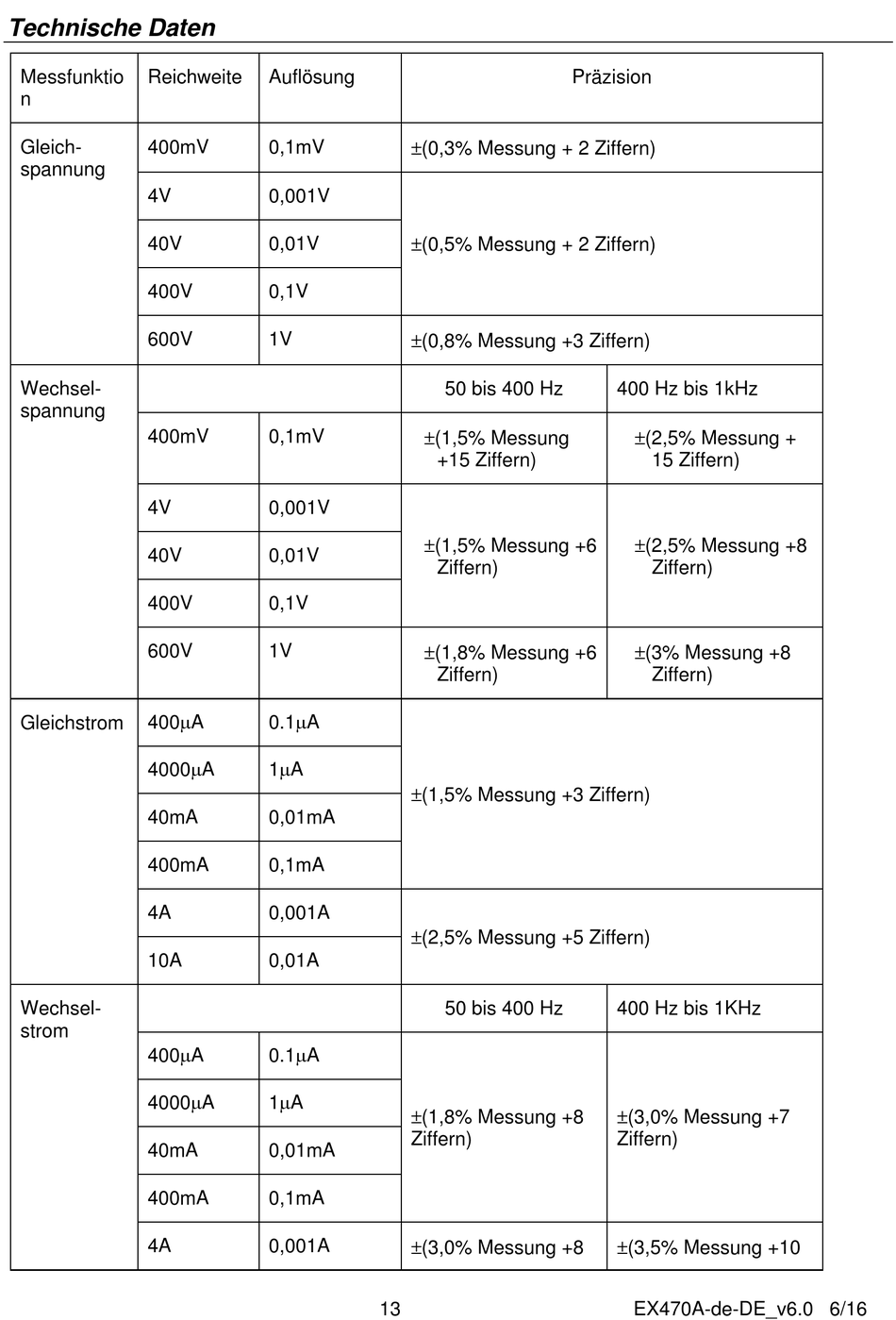 Technische Daten

| Messfunktion | Reichweite | Auflösung | Präzision | |
|---|---|---|---|---|
| Gleich-spannung | 400mV | 0,1mV | ±(0,3% Messung + 2 Ziffern) | |
| | 4V | 0,001V | ±(0,5% Messung + 2 Ziffern) | |
| | 40V | 0,01V | | |
| | 400V | 0,1V | | |
| | 600V | 1V | ±(0,8% Messung +3 Ziffern) | |
| Wechsel-spannung | | | 50 bis 400 Hz | 400 Hz bis 1kHz |
| | 400mV | 0,1mV | ±(1,5% Messung +15 Ziffern) | ±(2,5% Messung + 15 Ziffern) |
| | 4V | 0,001V | ±(1,5% Messung +6 Ziffern) | ±(2,5% Messung +8 Ziffern) |
| | 40V | 0,01V | | |
| | 400V | 0,1V | | |
| | 600V | 1V | ±(1,8% Messung +6 Ziffern) | ±(3% Messung +8 Ziffern) |
| Gleichstrom | 400µA | 0.1µA | ±(1,5% Messung +3 Ziffern) | |
| | 4000µA | 1µA | | |
| | 40mA | 0,01mA | | |
| | 400mA | 0,1mA | | |
| | 4A | 0,001A | ±(2,5% Messung +5 Ziffern) | |
| | 10A | 0,01A | | |
| Wechsel-strom | | | 50 bis 400 Hz | 400 Hz bis 1KHz |
| | 400µA | 0.1µA | ±(1,8% Messung +8 Ziffern) | ±(3,0% Messung +7 Ziffern) |
| | 4000µA | 1µA | | |
| | 40mA | 0,01mA | | |
| | 400mA | 0,1mA | | |
| | 4A | 0,001A | ±(3,0% Messung +8 | ±(3,5% Messung +10 |

13 EX470A-de-DE_v6.0 6/16